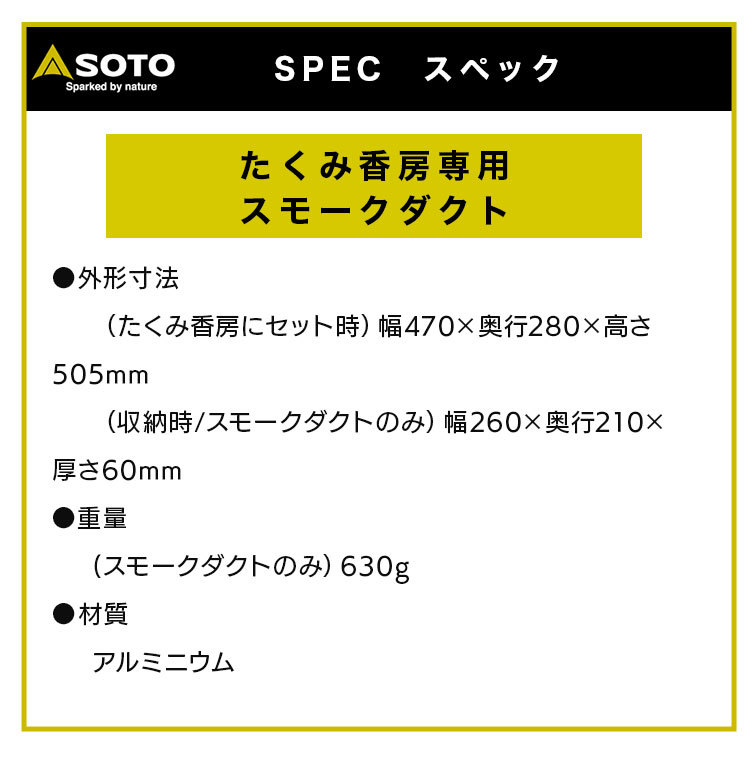 SOTO
Sparked by nature

SPEC　スペック

たくみ香房専用
スモークダクト

●外形寸法

（たくみ香房にセット時）幅470×奥行280×高さ505mm

（収納時/スモークダクトのみ）幅260×奥行210×厚さ60mm

●重量

（スモークダクトのみ）630g

●材質

アルミニウム